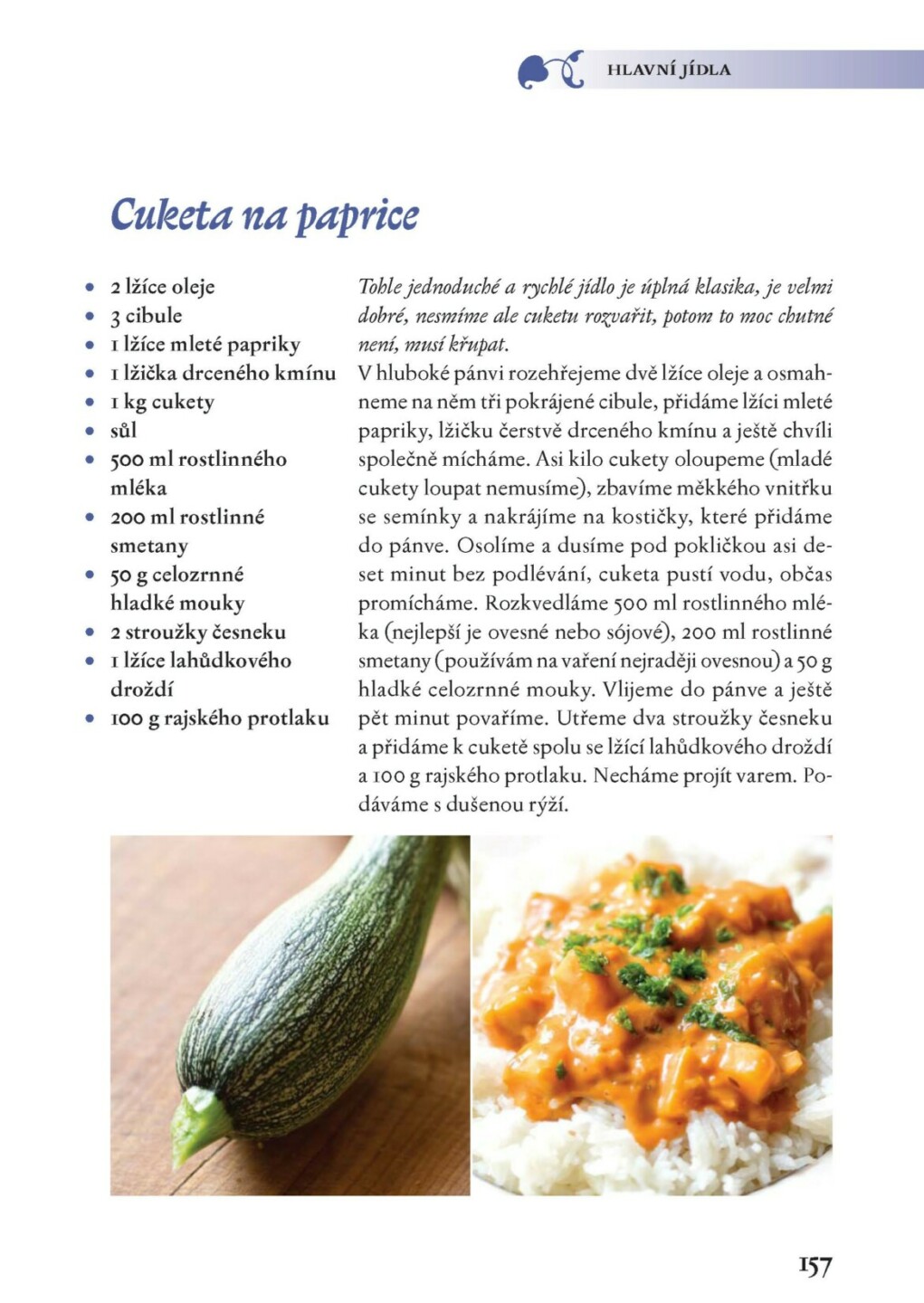 HLAVNÍ JÍDLA

Cuketa na paprice

- 2 lžíce oleje
- 3 cibule
- 1 lžíce mleté papriky
- 1 lžička drceného kmínu
- 1 kg cukety
- sůl
- 500 ml rostlinného mléka
- 200 ml rostlinné smetany
- 50 g celozrnné hladké mouky
- 2 stroužky česneku
- 1 lžíce lahůdkového droždí
- 100 g rajského protlaku

Tohle jednoduché a rychlé jídlo je úplná klasika, je velmi dobré, nesmíme ale cuketu rozvařit, potom to moc chutné není, musí křupat.

V hluboké pánvi rozehřejeme dvě lžíce oleje a osmahneme na něm tři pokrájené cibule, přidáme lžíci mleté papriky, lžičku čerstvě drceného kmínu a ještě chvíli společně mícháme. Asi kilo cukety oloupeme (mladé cukety loupat nemusíme), zbavíme měkkého vnitřku se semínky a nakrájíme na kostičky, které přidáme do pánve. Osolíme a dusíme pod pokličkou asi deset minut bez podlévání, cuketa pustí vodu, občas promícháme. Rozkvedláme 500 ml rostlinného mléka (nejlepší je ovesné nebo sójové), 200 ml rostlinné smetany (používám na vaření nejraději ovesnou) a 50 g hladké celozrnné mouky. Vlijeme do pánve a ještě pět minut povaříme. Utřeme dva stroužky česneku a přidáme k cuketě spolu se lžící lahůdkového droždí a 100 g rajského protlaku. Necháme projít varem. Podáváme s dušenou rýží.

157